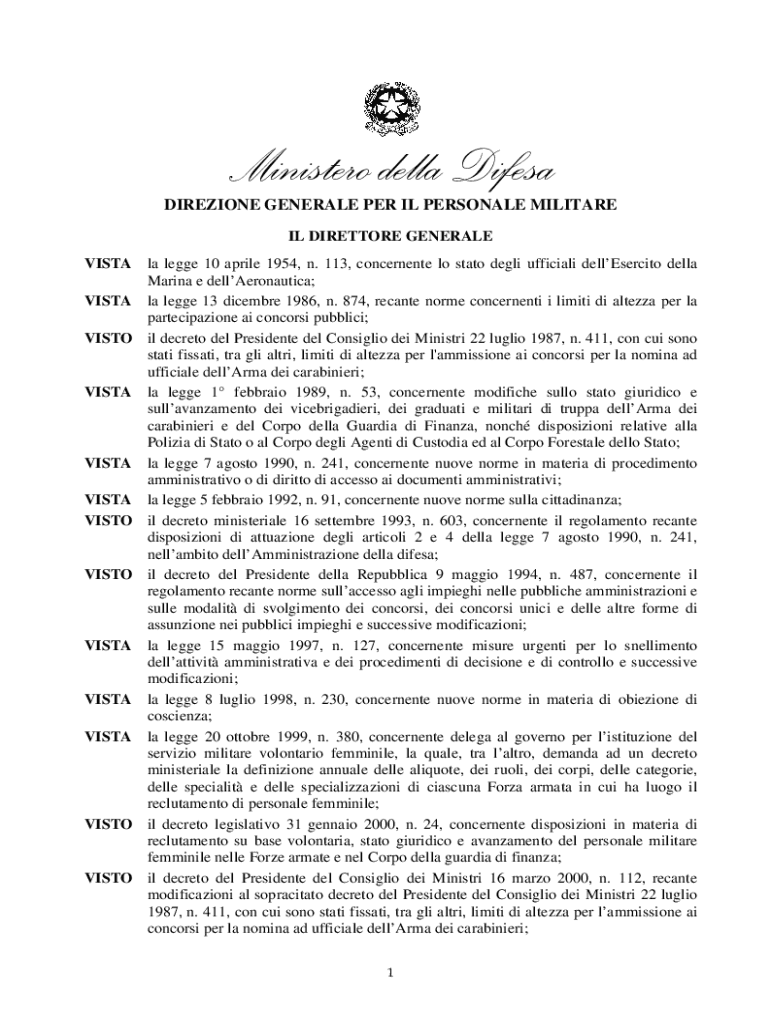 Ministero della Difesa

DIREZIONE GENERALE PER IL PERSONALE MILITARE

IL DIRETTORE GENERALE

VISTA la legge 10 aprile 1954, n. 113, concernente lo stato degli ufficiali dell'Esercito della Marina e dell'Aeronautica;

VISTA la legge 13 dicembre 1986, n. 874, recante norme concernenti i limiti di altezza per la partecipazione ai concorsi pubblici;

VISTO il decreto del Presidente del Consiglio dei Ministri 22 luglio 1987, n. 411, con cui sono stati fissati, tra gli altri, limiti di altezza per l'ammissione ai concorsi per la nomina ad ufficiale dell'Arma dei carabinieri;

VISTA la legge 1° febbraio 1989, n. 53, concernente modifiche sullo stato giuridico e sull'avanzamento dei vicebrigadieri, dei graduati e militari di truppa dell'Arma dei carabinieri e del Corpo della Guardia di Finanza, nonché disposizioni relative alla Polizia di Stato o al Corpo degli Agenti di Custodia ed al Corpo Forestale dello Stato;

VISTA la legge 7 agosto 1990, n. 241, concernente nuove norme in materia di procedimento amministrativo o di diritto di accesso ai documenti amministrativi;

VISTA la legge 5 febbraio 1992, n. 91, concernente nuove norme sulla cittadinanza;

VISTO il decreto ministeriale 16 settembre 1993, n. 603, concernente il regolamento recante disposizioni di attuazione degli articoli 2 e 4 della legge 7 agosto 1990, n. 241, nell'ambito dell'Amministrazione della difesa;

VISTO il decreto del Presidente della Repubblica 9 maggio 1994, n. 487, concernente il regolamento recante norme sull'accesso agli impieghi nelle pubbliche amministrazioni e sulle modalità di svolgimento dei concorsi, dei concorsi unici e delle altre forme di assunzione nei pubblici impieghi e successive modificazioni;

VISTA la legge 15 maggio 1997, n. 127, concernente misure urgenti per lo snellimento dell'attività amministrativa e dei procedimenti di decisione e di controllo e successive modificazioni;

VISTA la legge 8 luglio 1998, n. 230, concernente nuove norme in materia di obiezione di coscienza;

VISTA la legge 20 ottobre 1999, n. 380, concernente delega al governo per l'istituzione del servizio militare volontario femminile, la quale, tra l'altro, demanda ad un decreto ministeriale la definizione annuale delle aliquote, dei ruoli, dei corpi, delle categorie, delle specialità e delle specializzazioni di ciascuna Forza armata in cui ha luogo il reclutamento di personale femminile;

VISTO il decreto legislativo 31 gennaio 2000, n. 24, concernente disposizioni in materia di reclutamento su base volontaria, stato giuridico e avanzamento del personale militare femminile nelle Forze armate e nel Corpo della guardia di finanza;

VISTO il decreto del Presidente del Consiglio dei Ministri 16 marzo 2000, n. 112, recante modificazioni al sopracitato decreto del Presidente del Consiglio dei Ministri 22 luglio 1987, n. 411, con cui sono stati fissati, tra gli altri, limiti di altezza per l'ammissione ai concorsi per la nomina ad ufficiale dell'Arma dei carabinieri;

1